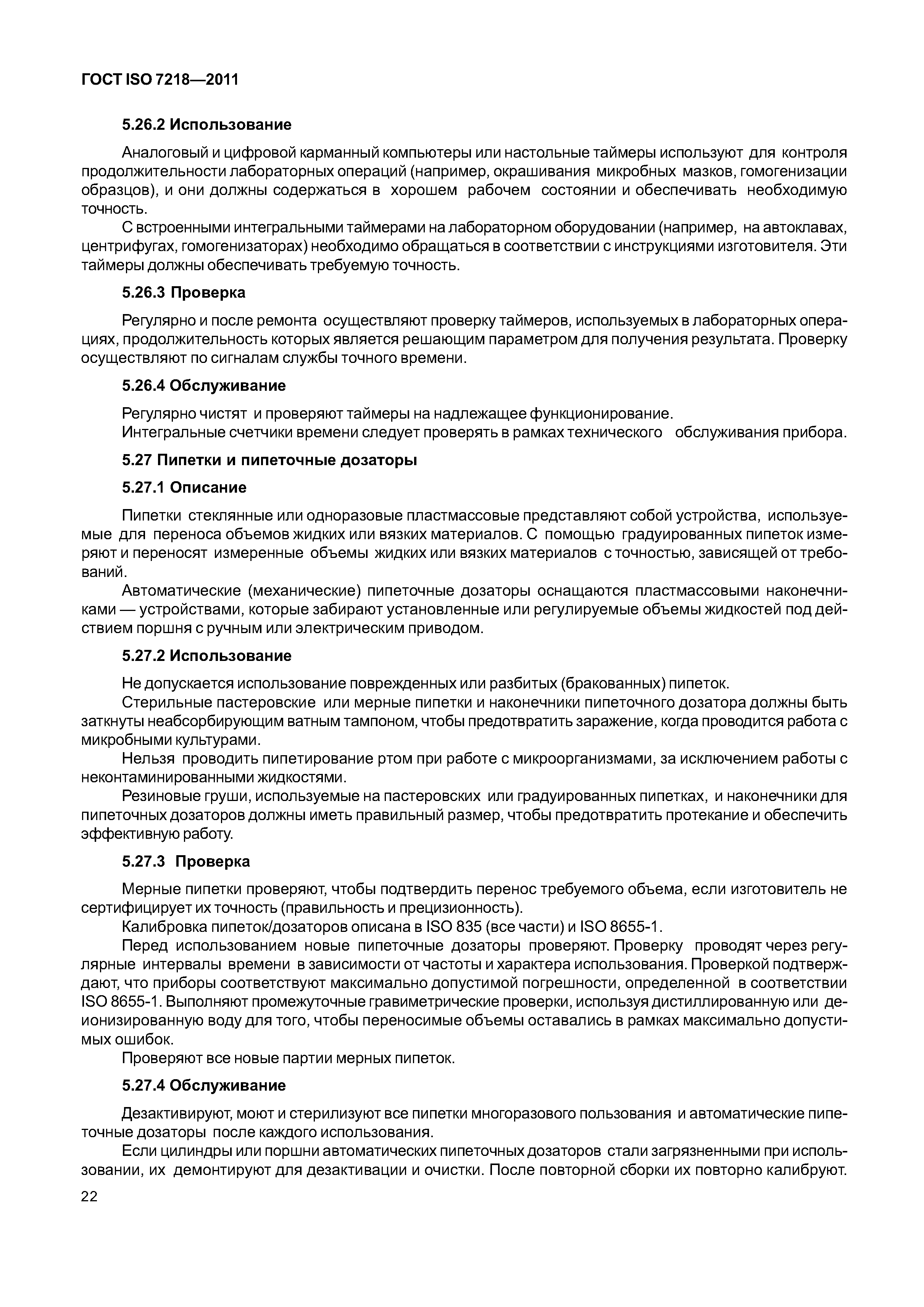 ГОСТ ISO 7218—2011

5.26.2 Использование

Аналоговый и цифровой карманный компьютеры или настольные таймеры используют для контроля продолжительности лабораторных операций (например, окрашивания микробных мазков, гомогенизации образцов), и они должны содержаться в хорошем рабочем состоянии и обеспечивать необходимую точность.

С встроенными интегральными таймерами на лабораторном оборудовании (например, на автоклавах, центрифугах, гомогенизаторах) необходимо обращаться в соответствии с инструкциями изготовителя. Эти таймеры должны обеспечивать требуемую точность.

5.26.3 Проверка

Регулярно и после ремонта осуществляют проверку таймеров, используемых в лабораторных операциях, продолжительность которых является решающим параметром для получения результата. Проверку осуществляют по сигналам службы точного времени.

5.26.4 Обслуживание

Регулярно чистят и проверяют таймеры на надлежащее функционирование.

Интегральные счетчики времени следует проверять в рамках технического обслуживания прибора.

5.27 Пипетки и пипеточные дозаторы

5.27.1 Описание

Пипетки стеклянные или одноразовые пластмассовые представляют собой устройства, используемые для переноса объемов жидких или вязких материалов. С помощью градуированных пипеток измеряют и переносят измеренные объемы жидких или вязких материалов с точностью, зависящей от требований.

Автоматические (механические) пипеточные дозаторы оснащаются пластмассовыми наконечниками — устройствами, которые забирают установленные или регулируемые объемы жидкостей под действием поршня с ручным или электрическим приводом.

5.27.2 Использование

Не допускается использование поврежденных или разбитых (бракованных) пипеток.

Стерильные пастеровские или мерные пипетки и наконечники пипеточного дозатора должны быть заткнуты неабсорбирующим ватным тампоном, чтобы предотвратить заражение, когда проводится работа с микробными культурами.

Нельзя проводить пипетирование ртом при работе с микроорганизмами, за исключением работы с неконтаминированными жидкостями.

Резиновые груши, используемые на пастеровских или градуированных пипетках, и наконечники для пипеточных дозаторов должны иметь правильный размер, чтобы предотвратить протекание и обеспечить эффективную работу.

5.27.3 Проверка

Мерные пипетки проверяют, чтобы подтвердить перенос требуемого объема, если изготовитель не сертифицирует их точность (правильность и прецизионность).

Калибровка пипеток/дозаторов описана в ISO 835 (все части) и ISO 8655-1.

Перед использованием новые пипеточные дозаторы проверяют. Проверку проводят через регулярные интервалы времени в зависимости от частоты и характера использования. Проверкой подтверждают, что приборы соответствуют максимально допустимой погрешности, определенной в соответствии ISO 8655-1. Выполняют промежуточные гравиметрические проверки, используя дистиллированную или деионизированную воду для того, чтобы переносимые объемы оставались в рамках максимально допустимых ошибок.

Проверяют все новые партии мерных пипеток.

5.27.4 Обслуживание

Дезактивируют, моют и стерилизуют все пипетки многоразового пользования и автоматические пипеточные дозаторы после каждого использования.

Если цилиндры или поршни автоматических пипеточных дозаторов стали загрязненными при использовании, их демонтируют для дезактивации и очистки. После повторной сборки их повторно калибруют.

22